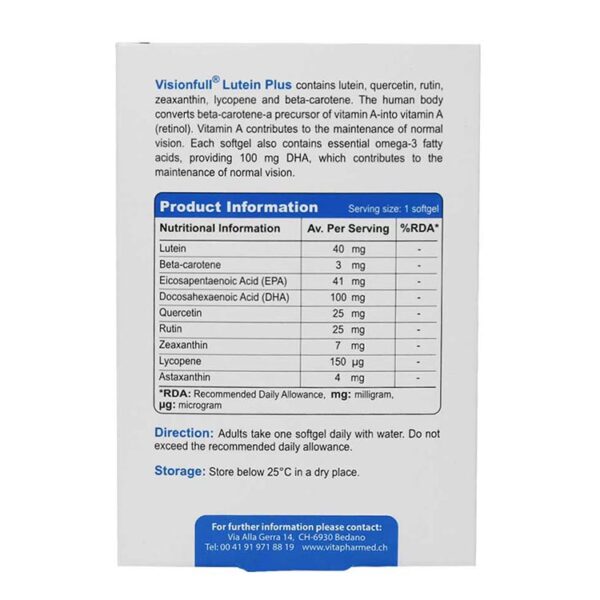 Visionfull® Lutein Plus contains lutein, quercetin, rutin, zeaxanthin, lycopene and beta-carotene. The human body converts beta-carotene-a precursor of vitamin A-into vitamin A (retinol). Vitamin A contributes to the maintenance of normal vision. Each softgel also contains essential omega-3 fatty acids, providing 100 mg DHA, which contributes to the maintenance of normal vision.

Product Information Serving size: 1 softgel

| Nutritional Information | Av. Per Serving | %RDA* |
|---|---|---|
| Lutein | 40 mg | - |
| Beta-carotene | 3 mg | - |
| Eicosapentaenoic Acid (EPA) | 41 mg | - |
| Docosahexaenoic Acid (DHA) | 100 mg | - |
| Quercetin | 25 mg | - |
| Rutin | 25 mg | - |
| Zeaxanthin | 7 mg | - |
| Lycopene | 150 µg | - |
| Astaxanthin | 4 mg | - |

*RDA: Recommended Daily Allowance, mg: milligram, µg: microgram

Direction: Adults take one softgel daily with water. Do not exceed the recommended daily allowance.

Storage: Store below 25°C in a dry place.

For further information please contact:
Via Alla Gerra 14, CH-6930 Bedano
Tel: 00 41 91 971 88 19 www.vitapharmed.ch